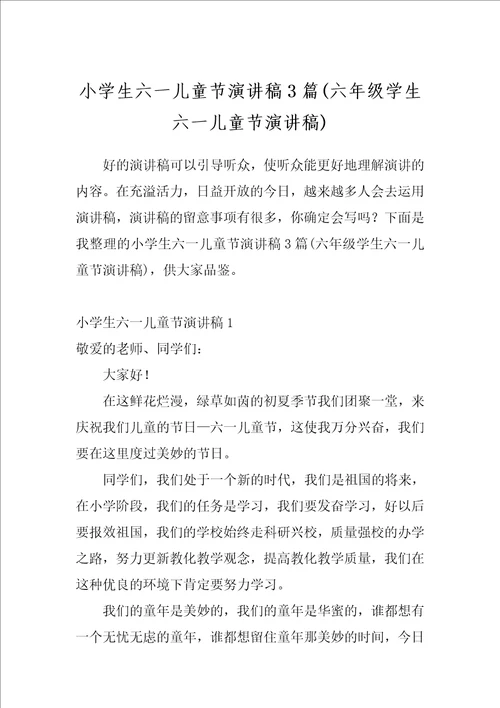 小学生六一儿童节演讲稿3篇(六年级学生六一儿童节演讲稿)

好的演讲稿可以引导听众，使听众能更好地理解演讲的内容。在充溢活力，日益开放的今日，越来越多人会去运用演讲稿，演讲稿的留意事项有很多，你确定会写吗？下面是我整理的小学生六一儿童节演讲稿3篇(六年级学生六一儿童节演讲稿)，供大家品鉴。

小学生六一儿童节演讲稿1
敬爱的老师、同学们：

大家好！

在这鲜花烂漫，绿草如茵的初夏季节我们团聚一堂，来庆祝我们儿童的节日—六一儿童节，这使我万分兴奋，我们要在这里度过美妙的节日。

同学们，我们处于一个新的时代，我们是祖国的将来，在小学阶段，我们的任务是学习，我们要发奋学习，好以后要报效祖国，我们的学校始终走科研兴校，质量强校的办学之路，努力更新教化教学观念，提高教化教学质量，我们在这种优良的环境下肯定要努力学习。

我们的童年是美妙的，我们的童年是华蜜的，谁都想有一个无忧无虑的童年，谁都想留住童年那美妙的时间，今日